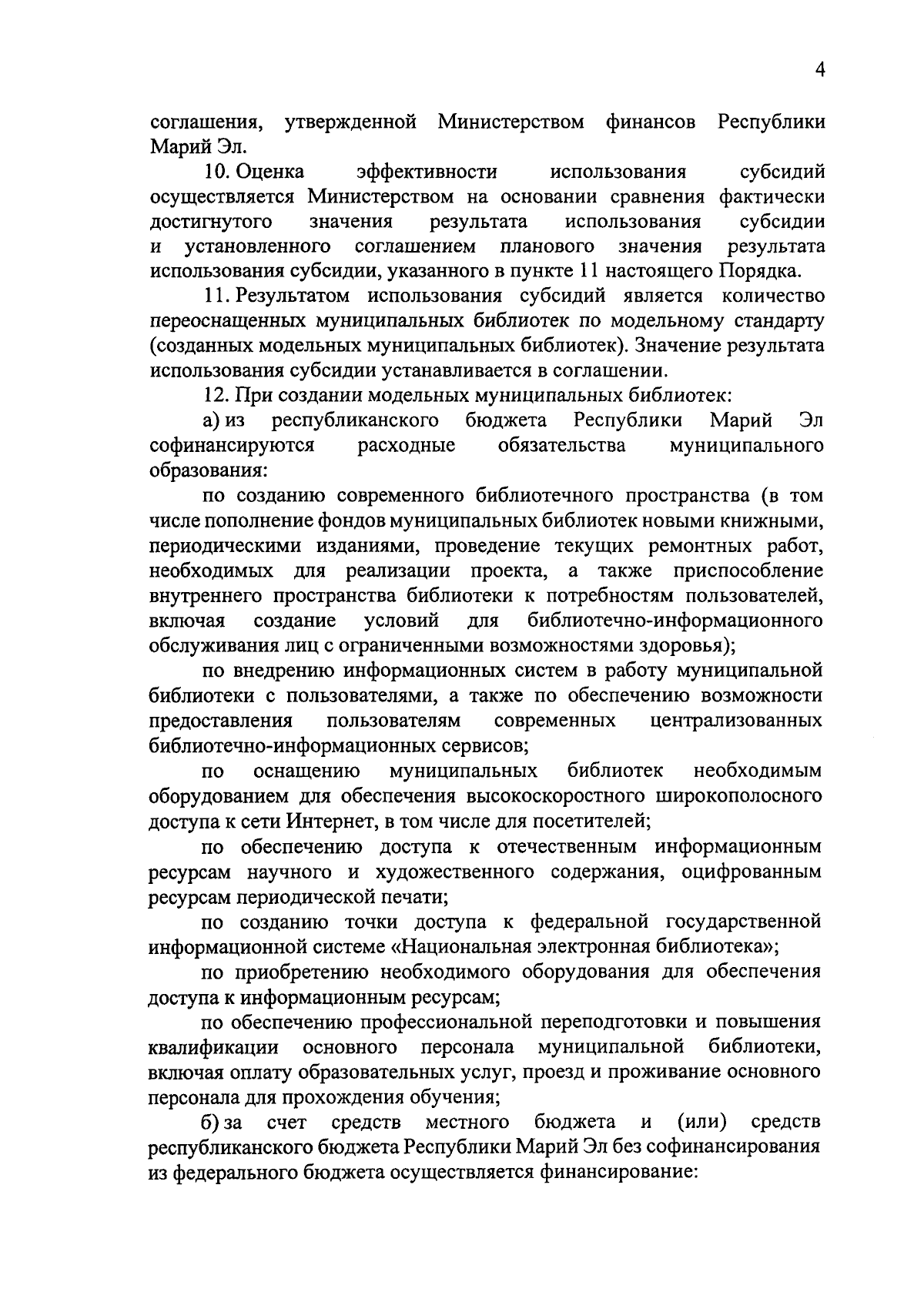 4

соглашения, утвержденной Министерством финансов Республики Марий Эл.

10. Оценка эффективности использования субсидий осуществляется Министерством на основании сравнения фактически достигнутого значения результата использования субсидии и установленного соглашением планового значения результата использования субсидии, указанного в пункте 11 настоящего Порядка.

11. Результатом использования субсидий является количество переоснащенных муниципальных библиотек по модельному стандарту (созданных модельных муниципальных библиотек). Значение результата использования субсидии устанавливается в соглашении.

12. При создании модельных муниципальных библиотек:

а) из республиканского бюджета Республики Марий Эл софинансируются расходные обязательства муниципального образования:

по созданию современного библиотечного пространства (в том числе пополнение фондов муниципальных библиотек новыми книжными, периодическими изданиями, проведение текущих ремонтных работ, необходимых для реализации проекта, а также приспособление внутреннего пространства библиотеки к потребностям пользователей, включая создание условий для библиотечно-информационного обслуживания лиц с ограниченными возможностями здоровья);

по внедрению информационных систем в работу муниципальной библиотеки с пользователями, а также по обеспечению возможности предоставления пользователям современных централизованных библиотечно-информационных сервисов;

по оснащению муниципальных библиотек необходимым оборудованием для обеспечения высокоскоростного широкополосного доступа к сети Интернет, в том числе для посетителей;

по обеспечению доступа к отечественным информационным ресурсам научного и художественного содержания, оцифрованным ресурсам периодической печати;

по созданию точки доступа к федеральной государственной информационной системе «Национальная электронная библиотека»;

по приобретению необходимого оборудования для обеспечения доступа к информационным ресурсам;

по обеспечению профессиональной переподготовки и повышения квалификации основного персонала муниципальной библиотеки, включая оплату образовательных услуг, проезд и проживание основного персонала для прохождения обучения;

б) за счет средств местного бюджета и (или) средств республиканского бюджета Республики Марий Эл без софинансирования из федерального бюджета осуществляется финансирование: